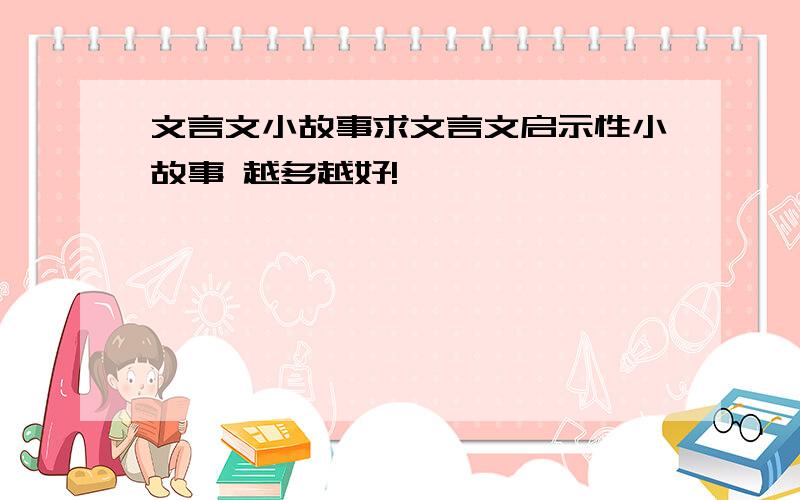 文言文小故事求文言文启示性小故事 越多越好!